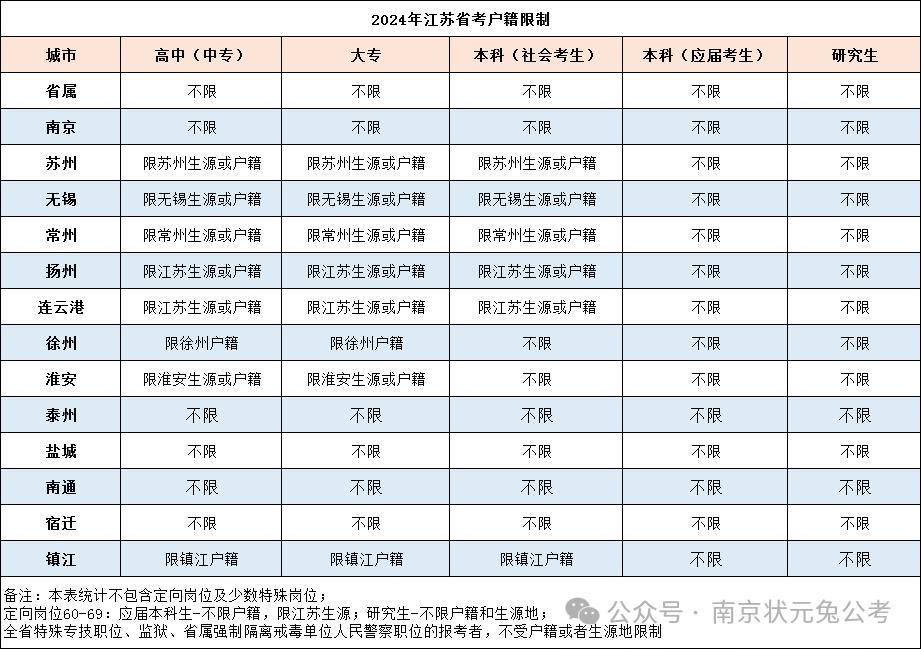 2024年江苏省考户籍限制

| 城市 | 高中（中专） | 大专 | 本科（社会考生） | 本科（应届考生） | 研究生 |
|---|---|---|---|---|---|
| 省属 | 不限 | 不限 | 不限 | 不限 | 不限 |
| 南京 | 不限 | 不限 | 不限 | 不限 | 不限 |
| 苏州 | 限苏州生源或户籍 | 限苏州生源或户籍 | 限苏州生源或户籍 | 不限 | 不限 |
| 无锡 | 限无锡生源或户籍 | 限无锡生源或户籍 | 限无锡生源或户籍 | 不限 | 不限 |
| 常州 | 限常州生源或户籍 | 限常州生源或户籍 | 限常州生源或户籍 | 不限 | 不限 |
| 扬州 | 限江苏生源或户籍 | 限江苏生源或户籍 | 限江苏生源或户籍 | 不限 | 不限 |
| 连云港 | 限江苏生源或户籍 | 限江苏生源或户籍 | 限江苏生源或户籍 | 不限 | 不限 |
| 徐州 | 限徐州户籍 | 限徐州户籍 | 不限 | 不限 | 不限 |
| 淮安 | 限淮安生源或户籍 | 限淮安生源或户籍 | 不限 | 不限 | 不限 |
| 泰州 | 不限 | 不限 | 不限 | 不限 | 不限 |
| 盐城 | 不限 | 不限 | 不限 | 不限 | 不限 |
| 南通 | 不限 | 不限 | 不限 | 不限 | 不限 |
| 宿迁 | 不限 | 不限 | 不限 | 不限 | 不限 |
| 镇江 | 限镇江户籍 | 限镇江户籍 | 限镇江户籍 | 不限 | 不限 |

备注：本表统计不包含定向岗位及少数特殊岗位；
定向岗位60-69：应届本科生-不限户籍，限江苏生源；研究生-不限户籍和生源地；
全省特殊专技职位、监狱、省属强制隔离戒毒单位人民警察职位的报考者，不受户籍或者生源地限制

公众号 · 南京状元兔公考